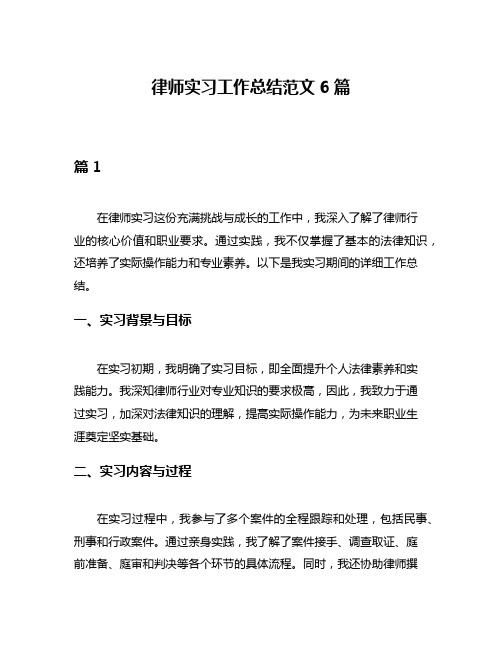 律师实习工作总结范文 6 篇

篇 1

在律师实习这份充满挑战与成长的工作中，我深入了解了律师行业的核心价值和职业要求。通过实践，我不仅掌握了基本的法律知识，还培养了实际操作能力和专业素养。以下是我实习期间的详细工作总结。

一、实习背景与目标

在实习初期，我明确了实习目标，即全面提升个人法律素养和实践能力。我深知律师行业对专业知识的要求极高，因此，我致力于通过实习，加深对法律知识的理解，提高实际操作能力，为未来职业生涯奠定坚实基础。

二、实习内容与过程

在实习过程中，我参与了多个案件的全程跟踪和处理，包括民事、刑事和行政案件。通过亲身实践，我了解了案件接手、调查取证、庭前准备、庭审和判决等各个环节的具体流程。同时，我还协助律师撰